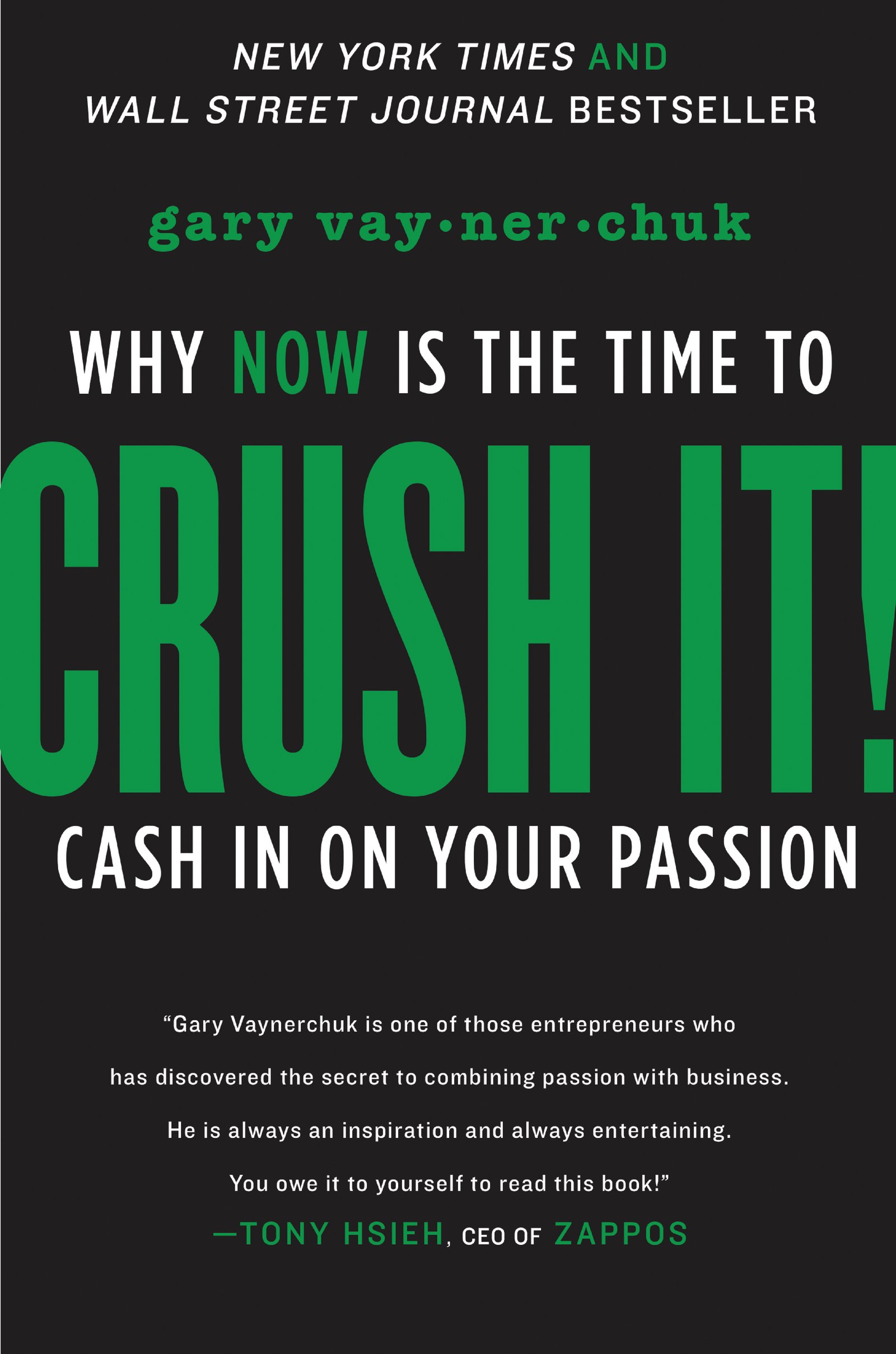 NEW YORK TIMES AND
WALL STREET JOURNAL BESTSELLER

gary vay·ner·chuk

WHY NOW IS THE TIME TO

CRUSH IT!

CASH IN ON YOUR PASSION

“Gary Vaynerchuk is one of those entrepreneurs who has discovered the secret to combining passion with business. He is always an inspiration and always entertaining. You owe it to yourself to read this book!”
—TONY HSIEH, CEO OF ZAPPOS